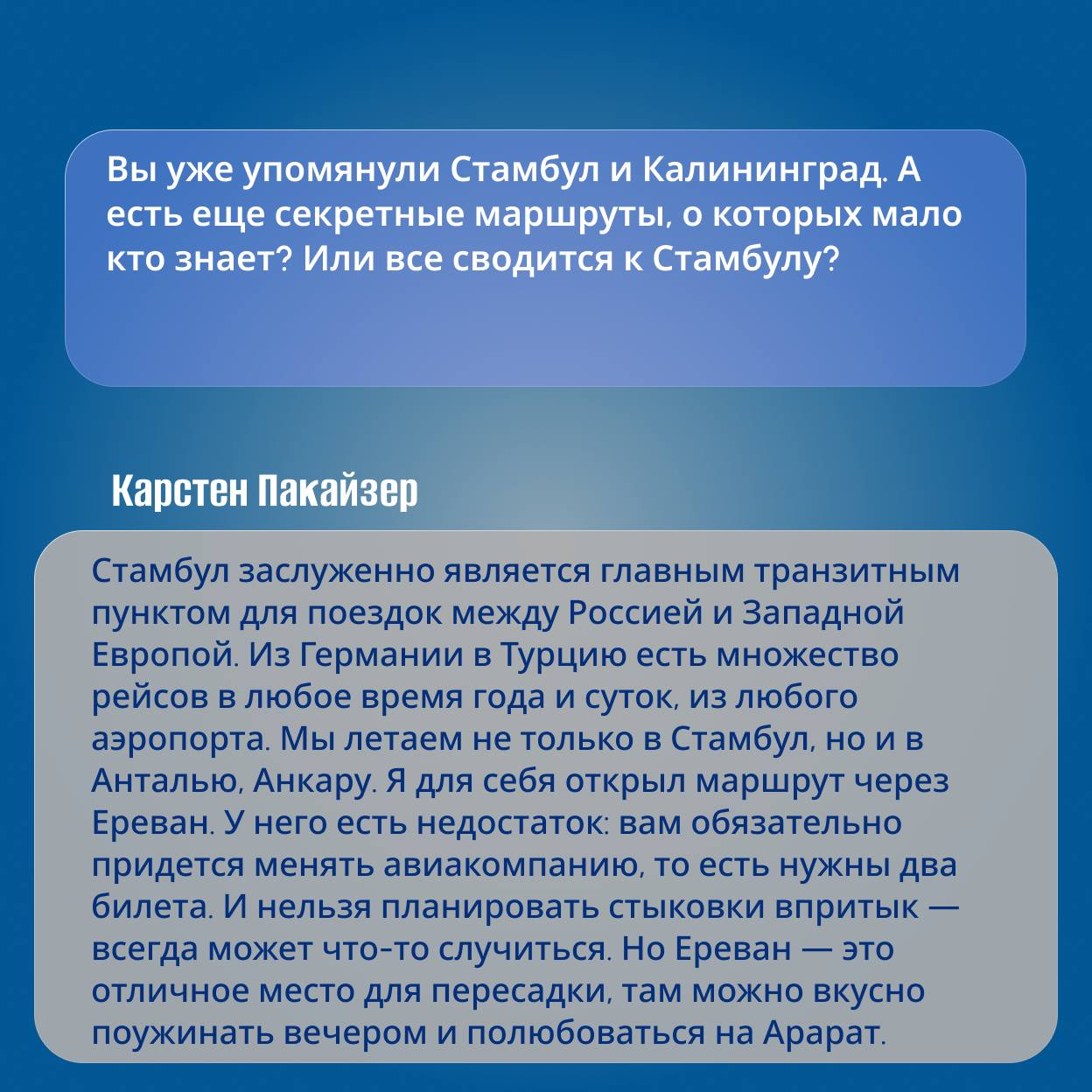 Вы уже упомянули Стамбул и Калининград. А есть еще секретные маршруты, о которых мало кто знает? Или все сводится к Стамбулу?

Карстен Пакайзер

Стамбул заслуженно является главным транзитным пунктом для поездок между Россией и Западной Европой. Из Германии в Турцию есть множество рейсов в любое время года и суток, из любого аэропорта. Мы летаем не только в Стамбул, но и в Анталью, Анкару. Я для себя открыл маршрут через Ереван. У него есть недостаток: вам обязательно придется менять авиакомпанию, то есть нужны два билета. И нельзя планировать стыковки впритык — всегда может что-то случиться. Но Ереван — это отличное место для пересадки, там можно вкусно поужинать вечером и полюбоваться на Арарат.